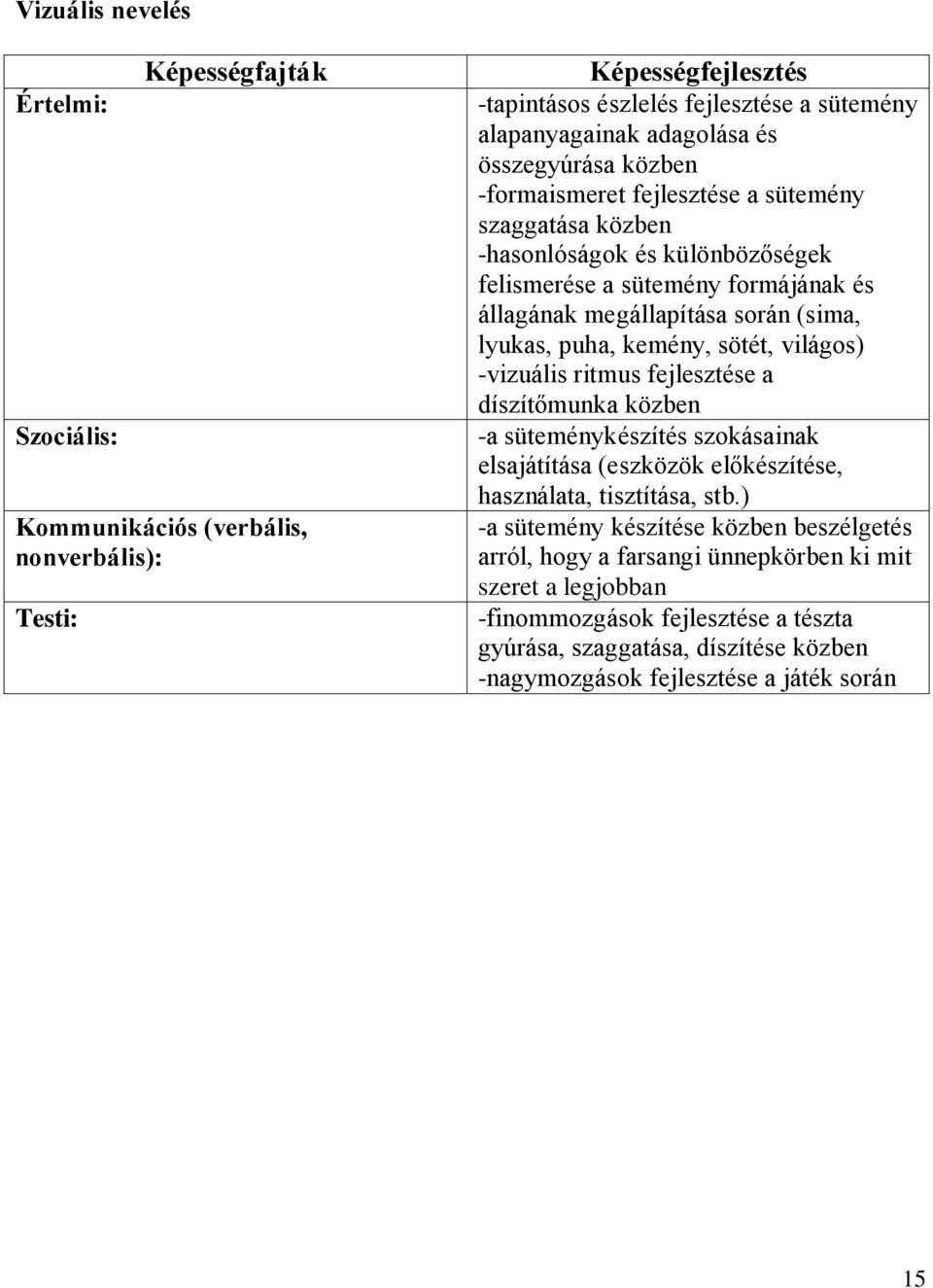 Vizuális nevelés

| Képességfajták | Képességfejlesztés |
|---|---|
| Értelmi: | -tapintásos észlelés fejlesztése a sütemény alapanyagainak adagolása és összegyúrása közben -formaismeret fejlesztése a sütemény szaggatása közben -hasonlóságok és különbözőségek felismerése a sütemény formájának és állagának megállapítása során (sima, lyukas, puha, kemény, sötét, világos) -vizuális ritmus fejlesztése a díszítőmunka közben |
| Szociális: | -a süteménykészítés szokásainak elsajátítása (eszközök előkészítése, használata, tisztítása, stb.) |
| Kommunikációs (verbális, nonverbális): | -a sütemény készítése közben beszélgetés arról, hogy a farsangi ünnepkörben ki mit szeret a legjobban |
| Testi: | -finommozgások fejlesztése a tészta gyúrása, szaggatása, díszítése közben -nagymozgások fejlesztése a játék során |

15